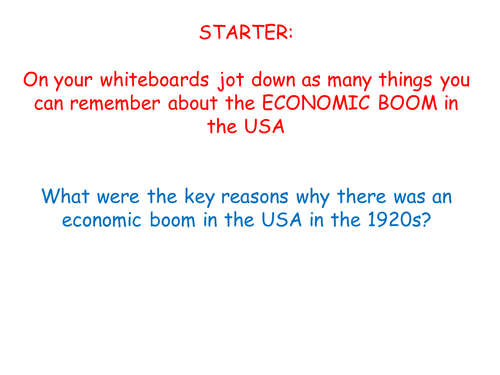 STARTER:

On your whiteboards jot down as many things you can remember about the ECONOMIC BOOM in the USA

What were the key reasons why there was an economic boom in the USA in the 1920s?